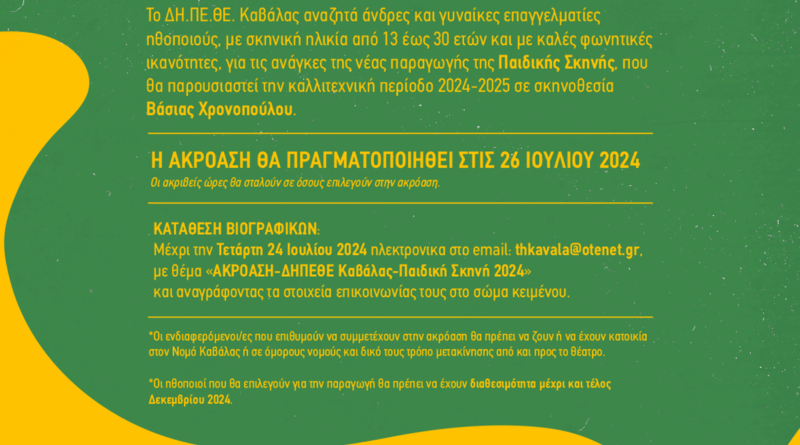 Το ΔΗ.ΠΕ.ΘΕ. Καβάλας αναζητά άνδρες και γυναίκες επαγγελματίες ηθοποιούς, με σκηνική ηλικία από 13 έως 30 ετών και με καλές φωνητικές ικανότητες, για τις ανάγκες της νέας παραγωγής της Παιδικής Σκηνής, που θα παρουσιαστεί την καλλιτεχνική περίοδο 2024-2025 σε σκηνοθεσία Βάσιας Χρονοπούλου.

Η ΑΚΡΟΑΣΗ ΘΑ ΠΡΑΓΜΑΤΟΠΟΙΗΘΕΙ ΣΤΙΣ 26 ΙΟΥΛΙΟΥ 2024
Οι ακριβείς ώρες θα σταλούν σε όσους επιλεγούν στην ακρόαση.

ΚΑΤΑΘΕΣΗ ΒΙΟΓΡΑΦΙΚΩΝ:
Μέχρι την Τετάρτη 24 Ιουλίου 2024 ηλεκτρονικα στο email: thkavala@otenet.gr, με θέμα «ΑΚΡΟΑΣΗ-ΔΗΠΕΘΕ Καβάλας-Παιδική Σκηνή 2024» και αναγράφοντας τα στοιχεία επικοινωνίας τους στο σώμα κειμένου.

*Οι ενδιαφερόμενοι/ες που επιθυμούν να συμμετέχουν στην ακρόαση θα πρέπει να ζουν ή να έχουν κατοικία στον Νομό Καβάλας ή σε όμορους νομούς και δικό τους τρόπο μετακίνησης από και προς το θέατρο.

*Οι ηθοποιοί που θα επιλεγούν για την παραγωγή θα πρέπει να έχουν διαθεσιμότητα μέχρι και τέλος Δεκεμβρίου 2024.